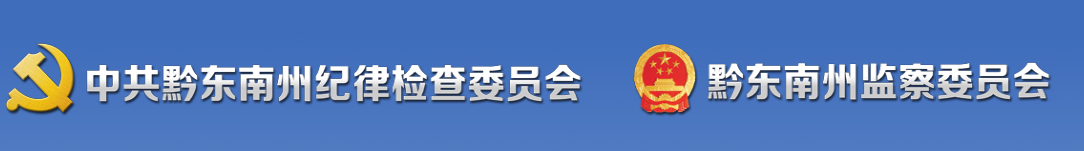 中共黔东南州纪律检查委员会 黔东南州监察委员会